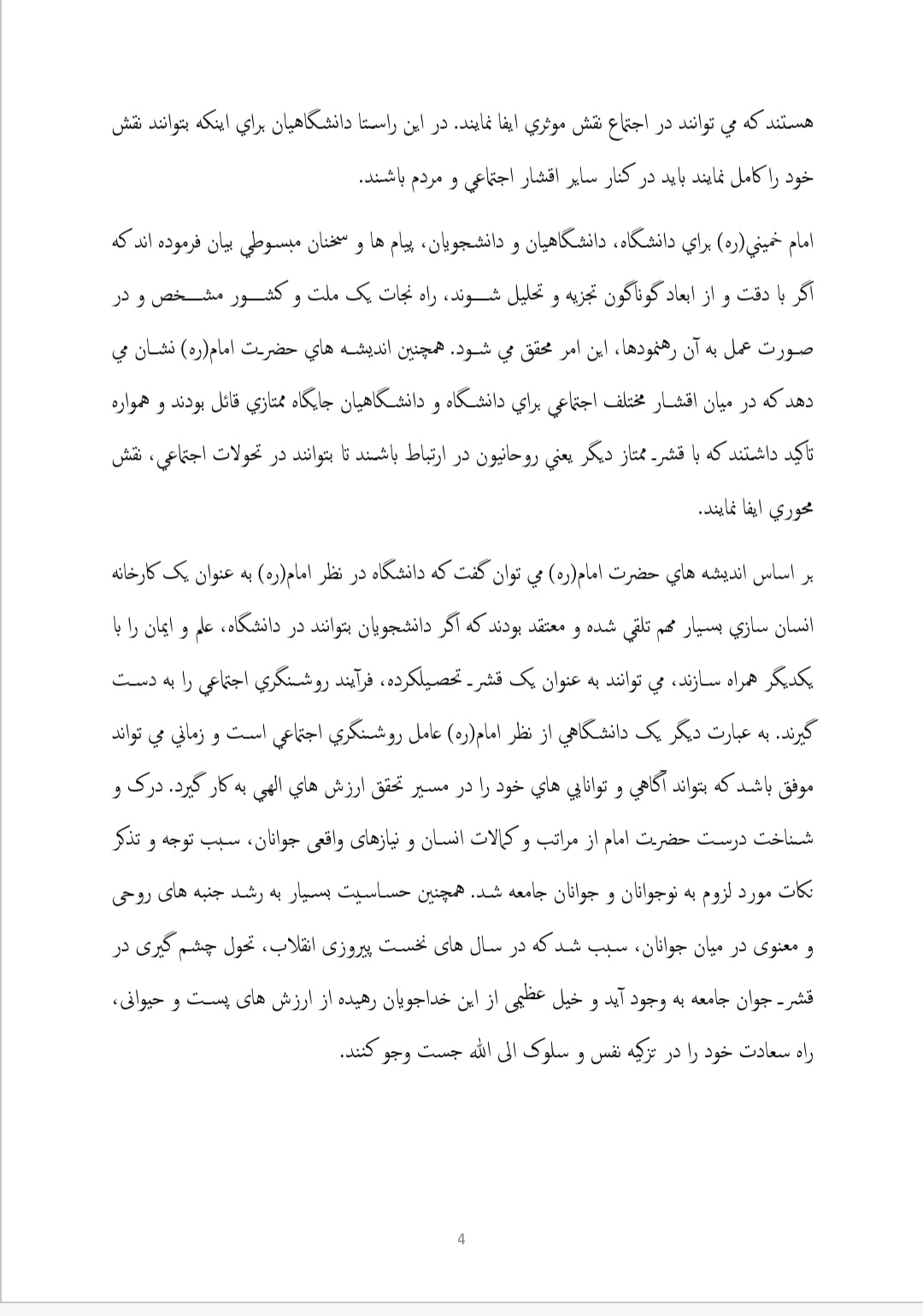 هستند که مي توانند در اجتماع نقش موثري ايفا نمايند. در اين راستا دانشگاهيان براي اينکه بتوانند نقش خود را کامل نمايند بايد در کنار ساير اقشار اجتماعي و مردم باشند.

امام خميني(ره) براي دانشگاه، دانشگاهيان و دانشجويان، پيام ها و سخنان مبسوطي بيان فرموده اند که اگر با دقت و از ابعاد گوناگون تجزيه و تحليل شوند، راه نجات يک ملت و کشور مشخص و در صورت عمل به آن رهنمودها، اين امر محقق مي شود. همچنين انديشه هاي حضرت امام(ره) نشان مي دهد که در ميان اقشار مختلف اجتماعي براي دانشگاه و دانشگاهيان جايگاه ممتازي قائل بودند و همواره تاکيد داشتند که با قشر ممتاز ديگر يعني روحانيون در ارتباط باشند تا بتوانند در تحولات اجتماعي، نقش محوري ايفا نمايند.

بر اساس انديشه هاي حضرت امام(ره) مي توان گفت که دانشگاه در نظر امام(ره) به عنوان يک کارخانه انسان سازي بسيار مهم تلقي شده و معتقد بودند که اگر دانشجويان بتوانند در دانشگاه، علم و ايمان را با يکديگر همراه سازند، مي توانند به عنوان يک قشر تحصيلکرده، فرآيند روشنگري اجتماعي را به دست گيرند. به عبارت ديگر يک دانشگاهي از نظر امام(ره) عامل روشنگري اجتماعي است و زماني مي تواند موفق باشد که بتواند آگاهي و توانايي هاي خود را در مسير تحقق ارزش هاي الهي به کار گيرد. درک و شناخت درست حضرت امام از مراتب و کمالات انسان و نیازهای واقعی جوانان، سبب توجه و تذکر نکات مورد لزوم به نوجوانان و جوانان جامعه شد. همچنین حساسیت بسیار به رشد جنبه های روحی و معنوی در میان جوانان، سبب شد که در سال های نخست پیروزی انقلاب، تحول چشم گیری در قشر جوان جامعه به وجود آید و خیل عظیمی از این خداجویان رهیده از ارزش های پست و حیوانی، راه سعادت خود را در تزکیه نفس و سلوک الی الله جست وجو کنند.

4